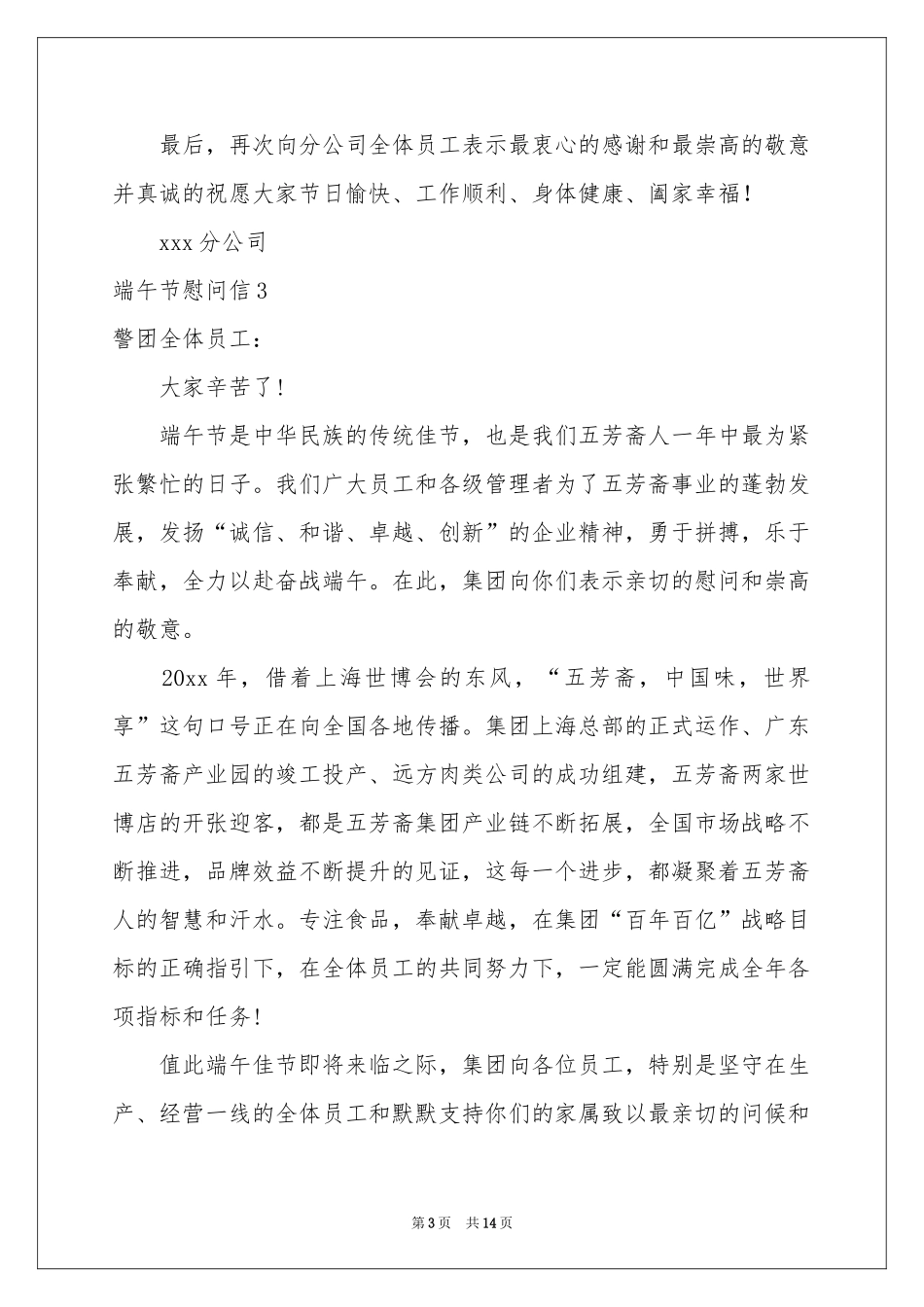 最后，再次向分公司全体员工表示最衷心的感谢和最崇高的敬意并真诚的祝愿大家节日愉快、工作顺利、身体健康、阖家幸福！

xxx 分公司

端午节慰问信 3

警团全体员工：

大家辛苦了！

端午节是中华民族的传统佳节，也是我们五芳斋人一年中最为紧张繁忙的日子。我们广大员工和各级管理者为了五芳斋事业的蓬勃发展，发扬“诚信、和谐、卓越、创新”的企业精神，勇于拼搏，乐于奉献，全力以赴奋战端午。在此，集团向你们表示亲切的慰问和崇高的敬意。

20xx 年，借着上海世博会的东风，“五芳斋，中国味，世界享”这句口号正在向全国各地传播。集团上海总部的正式运作、广东五芳斋产业园的竣工投产、远方肉类公司的成功组建，五芳斋两家世博店的开张迎客，都是五芳斋集团产业链不断拓展，全国市场战略不断推进，品牌效益不断提升的见证，这每一个进步，都凝聚着五芳斋人的智慧和汗水。专注食品，奉献卓越，在集团“百年百亿”战略目标的正确指引下，在全体员工的共同努力下，一定能圆满完成全年各项指标和任务！

值此端午佳节即将来临之际，集团向各位员工，特别是坚守在生产、经营一线的全体员工和默默支持你们的家属致以最亲切的问候和

第 3 页　共 14 页